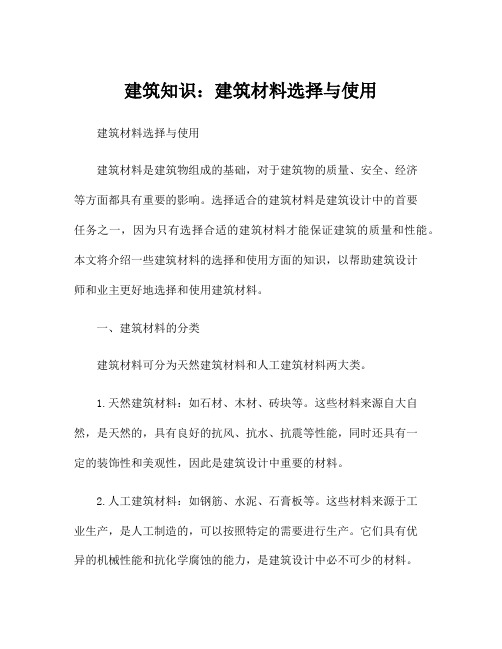 建筑知识：建筑材料选择与使用

建筑材料选择与使用

建筑材料是建筑物组成的基础，对于建筑物的质量、安全、经济等方面都具有重要的影响。选择适合的建筑材料是建筑设计中的首要任务之一，因为只有选择合适的建筑材料才能保证建筑的质量和性能。本文将介绍一些建筑材料的选择和使用方面的知识，以帮助建筑设计师和业主更好地选择和使用建筑材料。

一、建筑材料的分类

建筑材料可分为天然建筑材料和人工建筑材料两大类。

1.天然建筑材料：如石材、木材、砖块等。这些材料来源自大自然，是天然的，具有良好的抗风、抗水、抗震等性能，同时还具有一定的装饰性和美观性，因此是建筑设计中重要的材料。

2.人工建筑材料：如钢筋、水泥、石膏板等。这些材料来源于工业生产，是人工制造的，可以按照特定的需要进行生产。它们具有优异的机械性能和抗化学腐蚀的能力，是建筑设计中必不可少的材料。